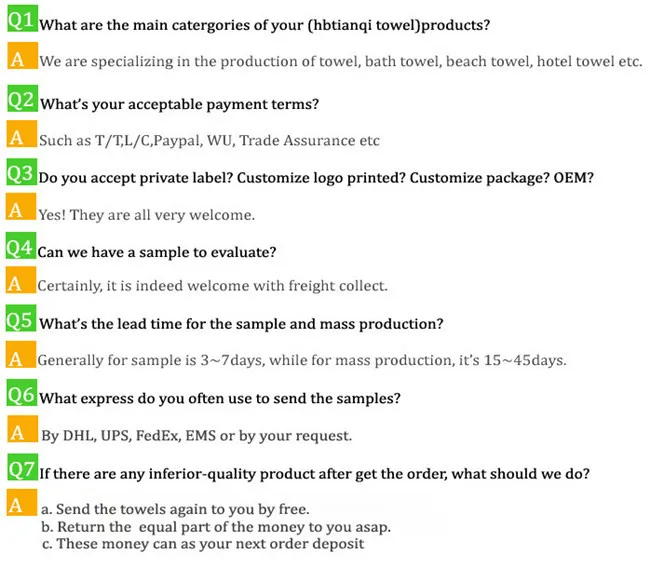 Q1 What are the main catergories of your (hbtianqi towel)products?

A We are specializing in the production of towel, bath towel, beach towel, hotel towel etc.

Q2 What's your acceptable payment terms?

A Such as T/T,L/C,Paypal, WU, Trade Assurance etc

Q3 Do you accept private label? Customize logo printed? Customize package? OEM?

A Yes! They are all very welcome.

Q4 Can we have a sample to evaluate?

A Certainly, it is indeed welcome with freight collect.

Q5 What's the lead time for the sample and mass production?

A Generally for sample is 3~7days, while for mass production, it's 15~45days.

Q6 What express do you often use to send the samples?

A By DHL, UPS, FedEx, EMS or by your request.

Q7 If there are any inferior-quality product after get the order, what should we do?

A a. Send the towels again to you by free.
b. Return the equal part of the money to you asap.
c. These money can as your next order deposit